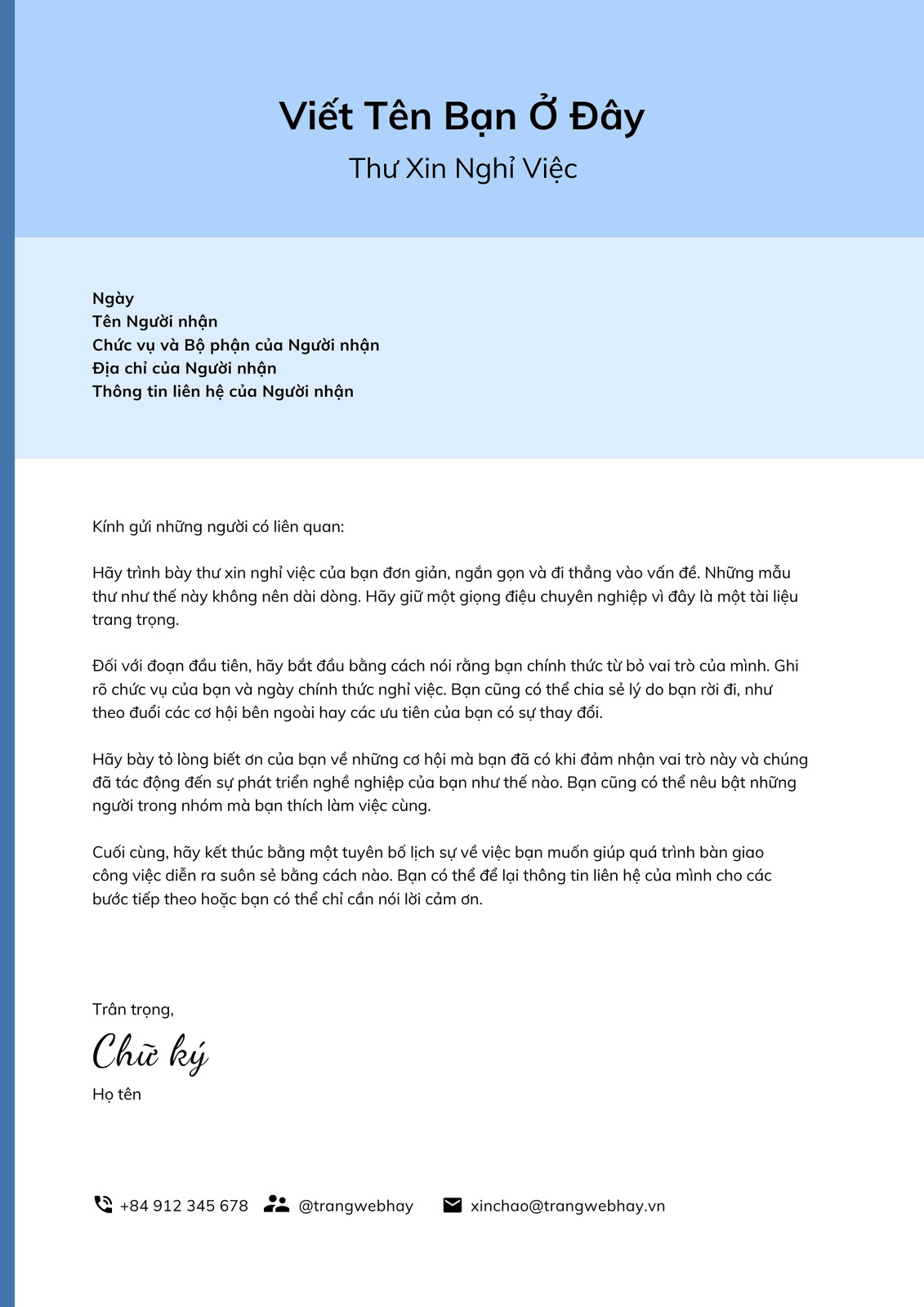 Viết Tên Bạn Ở Đây
Thư Xin Nghỉ Việc

Ngày
Tên Người nhận
Chức vụ và Bộ phận của Người nhận
Địa chỉ của Người nhận
Thông tin liên hệ của Người nhận

Kính gửi những người có liên quan:

Hãy trình bày thư xin nghỉ việc của bạn đơn giản, ngắn gọn và đi thẳng vào vấn đề. Những mẫu thư như thế này không nên dài dòng. Hãy giữ một giọng điệu chuyên nghiệp vì đây là một tài liệu trang trọng.

Đối với đoạn đầu tiên, hãy bắt đầu bằng cách nói rằng bạn chính thức từ bỏ vai trò của mình. Ghi rõ chức vụ của bạn và ngày chính thức nghỉ việc. Bạn cũng có thể chia sẻ lý do bạn rời đi, như theo đuổi các cơ hội bên ngoài hay các ưu tiên của bạn có sự thay đổi.

Hãy bày tỏ lòng biết ơn của bạn về những cơ hội mà bạn đã có khi đảm nhận vai trò này và chúng đã tác động đến sự phát triển nghề nghiệp của bạn như thế nào. Bạn cũng có thể nêu bật những người trong nhóm mà bạn thích làm việc cùng.

Cuối cùng, hãy kết thúc bằng một tuyên bố lịch sự về việc bạn muốn giúp quá trình bàn giao công việc diễn ra suôn sẻ bằng cách nào. Bạn có thể để lại thông tin liên hệ của mình cho các bước tiếp theo hoặc bạn có thể chỉ cần nói lời cảm ơn.

Trân trọng,
Chữ ký
Họ tên

+84 912 345 678 @trangwebhay xinchao@trangwebhay.vn